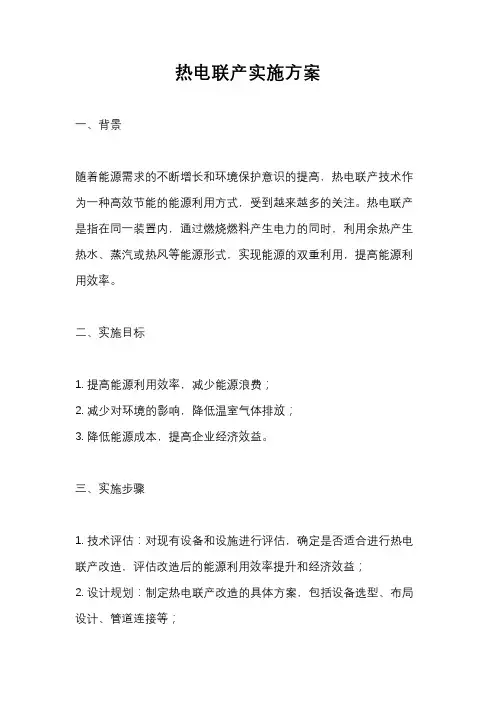 热电联产实施方案

一、背景

随着能源需求的不断增长和环境保护意识的提高，热电联产技术作为一种高效节能的能源利用方式，受到越来越多的关注。热电联产是指在同一装置内，通过燃烧燃料产生电力的同时，利用余热产生热水、蒸汽或热风等能源形式，实现能源的双重利用，提高能源利用效率。

二、实施目标

1. 提高能源利用效率，减少能源浪费；
2. 减少对环境的影响，降低温室气体排放；
3. 降低能源成本，提高企业经济效益。

三、实施步骤

1. 技术评估：对现有设备和设施进行评估，确定是否适合进行热电联产改造，评估改造后的能源利用效率提升和经济效益；
2. 设计规划：制定热电联产改造的具体方案，包括设备选型、布局设计、管道连接等；